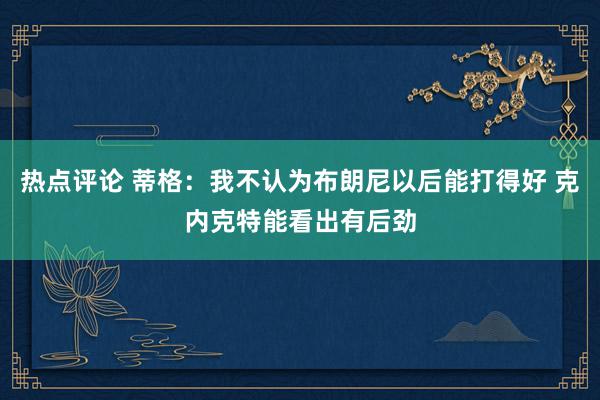 热点评论 蒂格：我不认为布朗尼以后能打得好 克内克特能看出有后劲